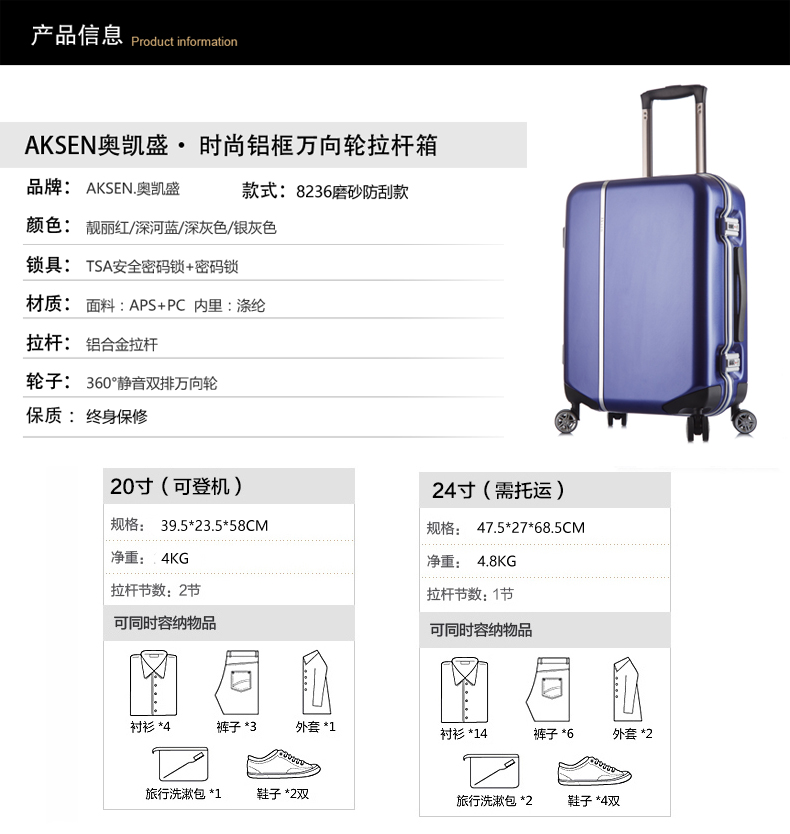 产品信息 Product information

AKSEN奥凯盛 · 时尚铝框万向轮拉杆箱

品牌： AKSEN.奥凯盛 款式： 8236磨砂防刮款

颜色： 靓丽红/深河蓝/深灰色/银灰色

锁具： TSA安全密码锁+密码锁

材质： 面料：APS+PC 内里：涤纶

拉杆： 铝合金拉杆

轮子： 360°静音双排万向轮

保质： 终身保修

20寸（可登机）

规格： 39.5*23.5*58CM

净重： 4KG

拉杆节数：2节

可同时容纳物品

衬衫 *4 裤子 *3 外套 *1

旅行洗漱包 *1 鞋子 *2双

24寸（需托运）

规格： 47.5*27*68.5CM

净重： 4.8KG

拉杆节数：1节

可同时容纳物品

衬衫 *14 裤子 *6 外套 *2

旅行洗漱包 *2 鞋子 *4双